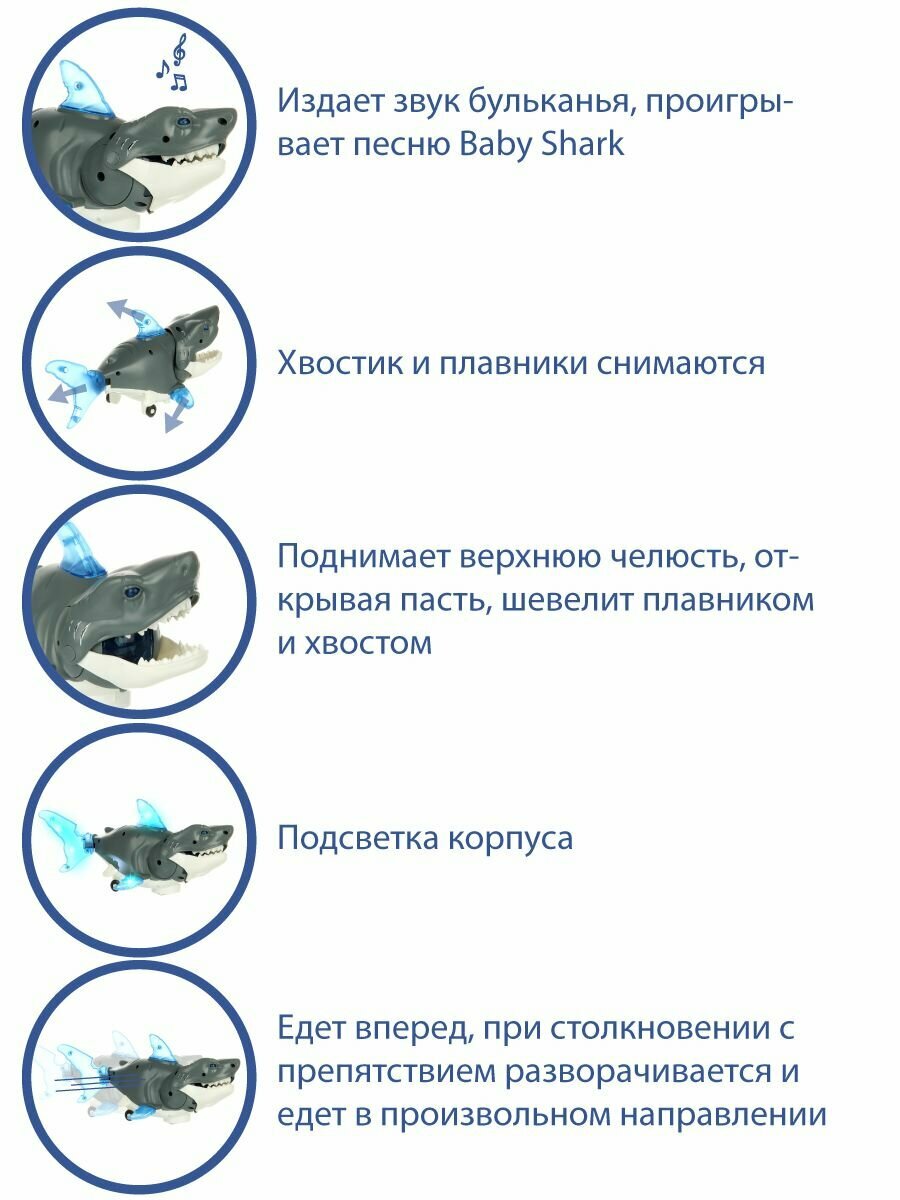 Издает звук бульканья, проигрывает песню Baby Shark

Хвостик и плавники снимаются

Поднимает верхнюю челюсть, открывая пасть, шевелит плавником и хвостом

Подсветка корпуса

Едет вперед, при столкновении с препятствием разворачивается и едет в произвольном направлении